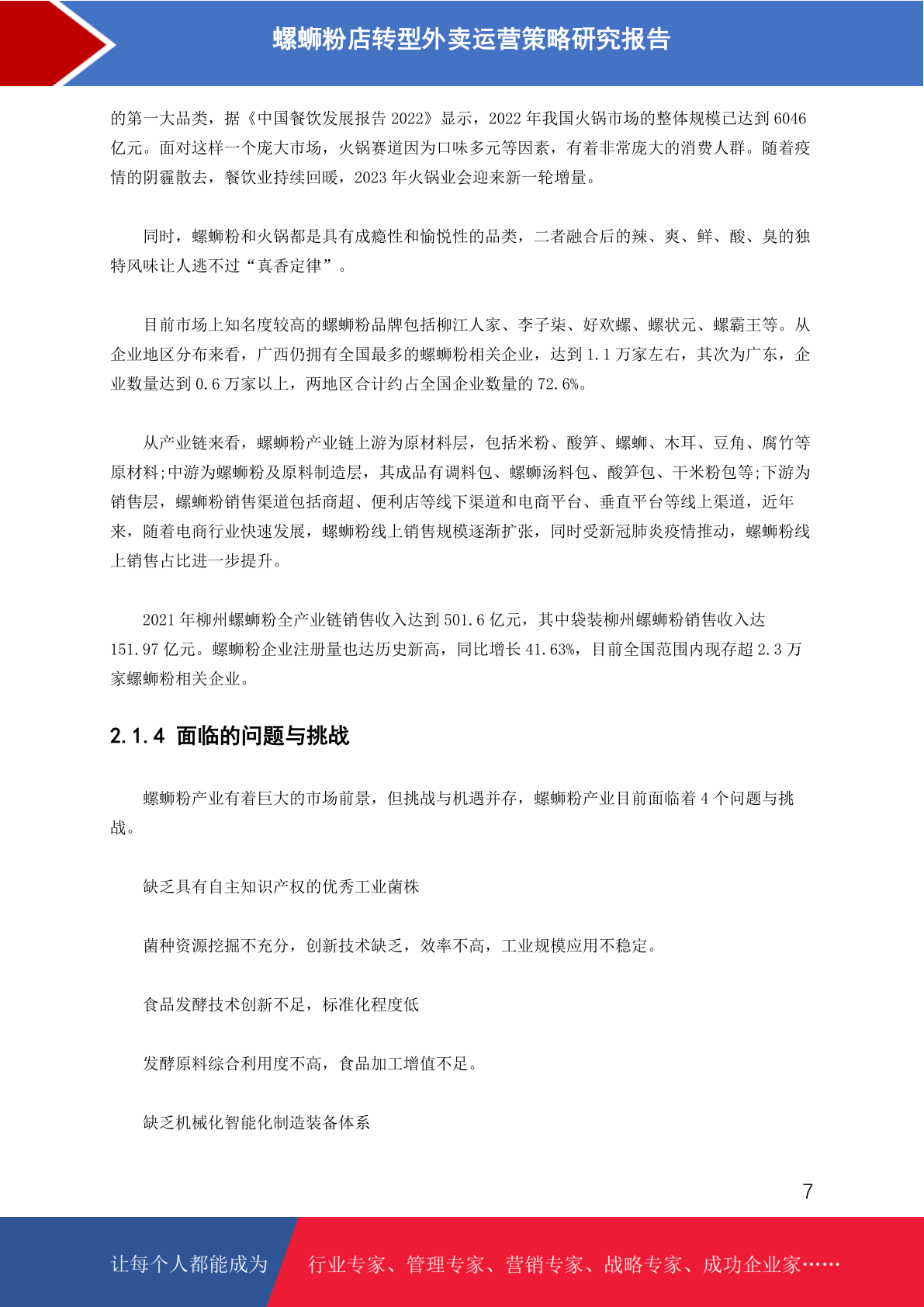 螺蛳粉店转型外卖运营策略研究报告

的第一大品类，据《中国餐饮发展报告 2022》显示，2022 年我国火锅市场的整体规模已达到 6046 亿元。面对这样一个庞大市场，火锅赛道因为口味多元等因素，有着非常庞大的消费人群。随着疫情的阴霾散去，餐饮业持续回暖，2023 年火锅业会迎来新一轮增量。

同时，螺蛳粉和火锅都是具有成瘾性和愉悦性的品类，二者融合后的辣、爽、鲜、酸、臭的独特风味让人逃不过“真香定律”。

目前市场上知名度较高的螺蛳粉品牌包括柳江人家、李子柒、好欢螺、螺状元、螺霸王等。从企业地区分布来看，广西仍拥有全国最多的螺蛳粉相关企业，达到 1.1 万家左右，其次为广东，企业数量达到 0.6 万家以上，两地区合计约占全国企业数量的 72.6%。

从产业链来看，螺蛳粉产业链上游为原材料层，包括米粉、酸笋、螺蛳、木耳、豆角、腐竹等原材料;中游为螺蛳粉及原料制造层，其成品有调料包、螺蛳汤料包、酸笋包、干米粉包等;下游为销售层，螺蛳粉销售渠道包括商超、便利店等线下渠道和电商平台、垂直平台等线上渠道，近年来，随着电商行业快速发展，螺蛳粉线上销售规模逐渐扩张，同时受新冠肺炎疫情推动，螺蛳粉线上销售占比进一步提升。

2021 年柳州螺蛳粉全产业链销售收入达到 501.6 亿元，其中袋装柳州螺蛳粉销售收入达 151.97 亿元。螺蛳粉企业注册量也达历史新高，同比增长 41.63%，目前全国范围内现存超 2.3 万家螺蛳粉相关企业。

2.1.4 面临的问题与挑战

螺蛳粉产业有着巨大的市场前景，但挑战与机遇并存，螺蛳粉产业目前面临着 4 个问题与挑战。

缺乏具有自主知识产权的优秀工业菌株

菌种资源挖掘不充分，创新技术缺乏，效率不高，工业规模应用不稳定。

食品发酵技术创新不足，标准化程度低

发酵原料综合利用度不高，食品加工增值不足。

缺乏机械化智能化制造装备体系

7

让每个人都能成为 行业专家、管理专家、营销专家、战略专家、成功企业家……